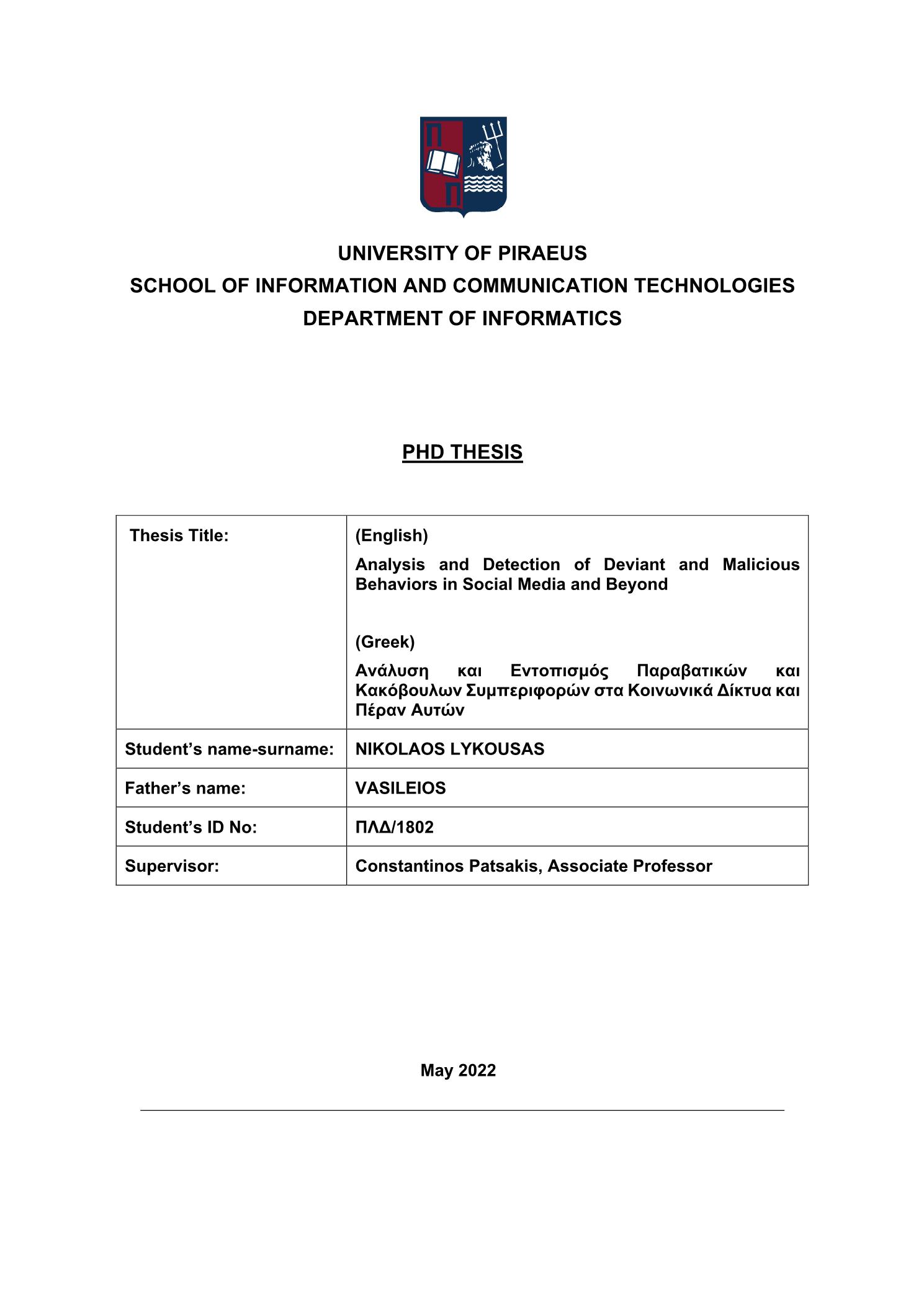 UNIVERSITY OF PIRAEUS
SCHOOL OF INFORMATION AND COMMUNICATION TECHNOLOGIES
DEPARTMENT OF INFORMATICS

PHD THESIS

| Thesis Title: | (English) Analysis and Detection of Deviant and Malicious Behaviors in Social Media and Beyond (Greek) Ανάλυση και Εντοπισμός Παραβατικών και Κακόβουλων Συμπεριφορών στα Κοινωνικά Δίκτυα και Πέραν Αυτών |
|---|---|
| Student's name-surname: | NIKOLAOS LYKOUSAS |
| Father's name: | VASILEIOS |
| Student's ID No: | ΠΛΔ/1802 |
| Supervisor: | Constantinos Patsakis, Associate Professor |

May 2022